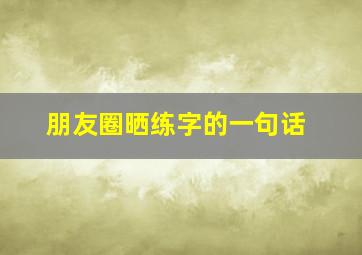 朋友圈晒练字的一句话